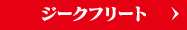 ジークフリート ›